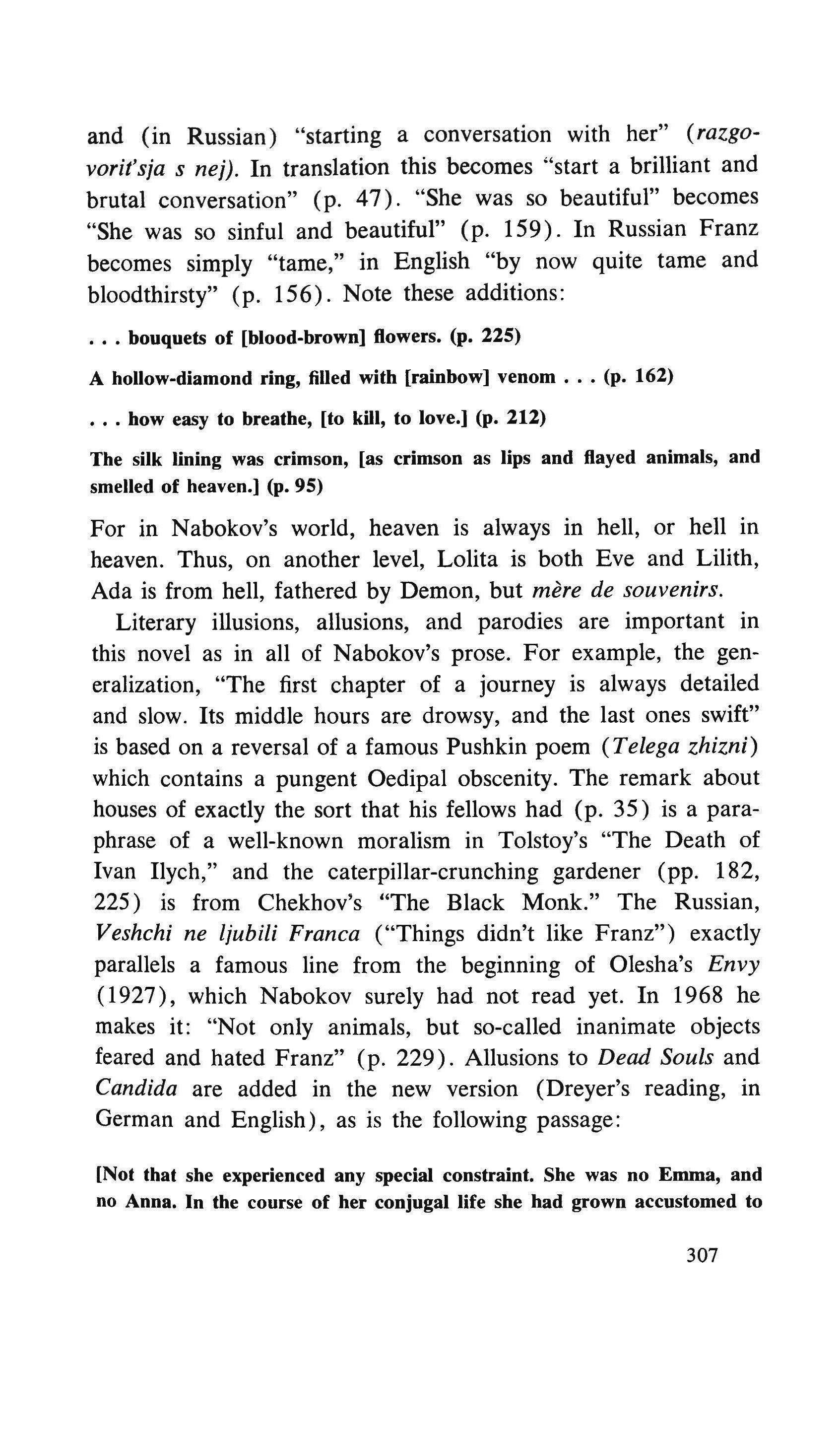 and (in Russian) "starting a conversation with her" (razgovorit'sja s nej). In translation this becomes "start a brilliant and brutal conversation" (p. 47). "She was so beautiful" becomes "She was so sinful and beautiful" (p. 159). In Russian Franz becomes simply "tame," in English "by now quite tame and bloodthirsty" (p. 156). Note these additions:

. . . bouquets of [blood-brown] flowers. (p. 225)

A hollow-diamond ring, filled with [rainbow] venom . . . (p. 162)

. . . how easy to breathe, [to kill, to love.] (p. 212)

The silk lining was crimson, [as crimson as lips and flayed animals, and smelled of heaven.] (p. 95)

For in Nabokov's world, heaven is always in hell, or hell in heaven. Thus, on another level, Lolita is both Eve and Lilith, Ada is from hell, fathered by Demon, but mère de souvenirs.

Literary illusions, allusions, and parodies are important in this novel as in all of Nabokov's prose. For example, the generalization, "The first chapter of a journey is always detailed and slow. Its middle hours are drowsy, and the last ones swift" is based on a reversal of a famous Pushkin poem (Telega zhizni) which contains a pungent Oedipal obscenity. The remark about houses of exactly the sort that his fellows had (p. 35) is a paraphrase of a well-known moralism in Tolstoy's "The Death of Ivan Ilych," and the caterpillar-crunching gardener (pp. 182, 225) is from Chekhov's "The Black Monk." The Russian, Veshchi ne ljubili Franca ("Things didn't like Franz") exactly parallels a famous line from the beginning of Olesha's Envy (1927), which Nabokov surely had not read yet. In 1968 he makes it: "Not only animals, but so-called inanimate objects feared and hated Franz" (p. 229). Allusions to Dead Souls and Candida are added in the new version (Dreyer's reading, in German and English), as is the following passage:

[Not that she experienced any special constraint. She was no Emma, and no Anna. In the course of her conjugal life she had grown accustomed to

307